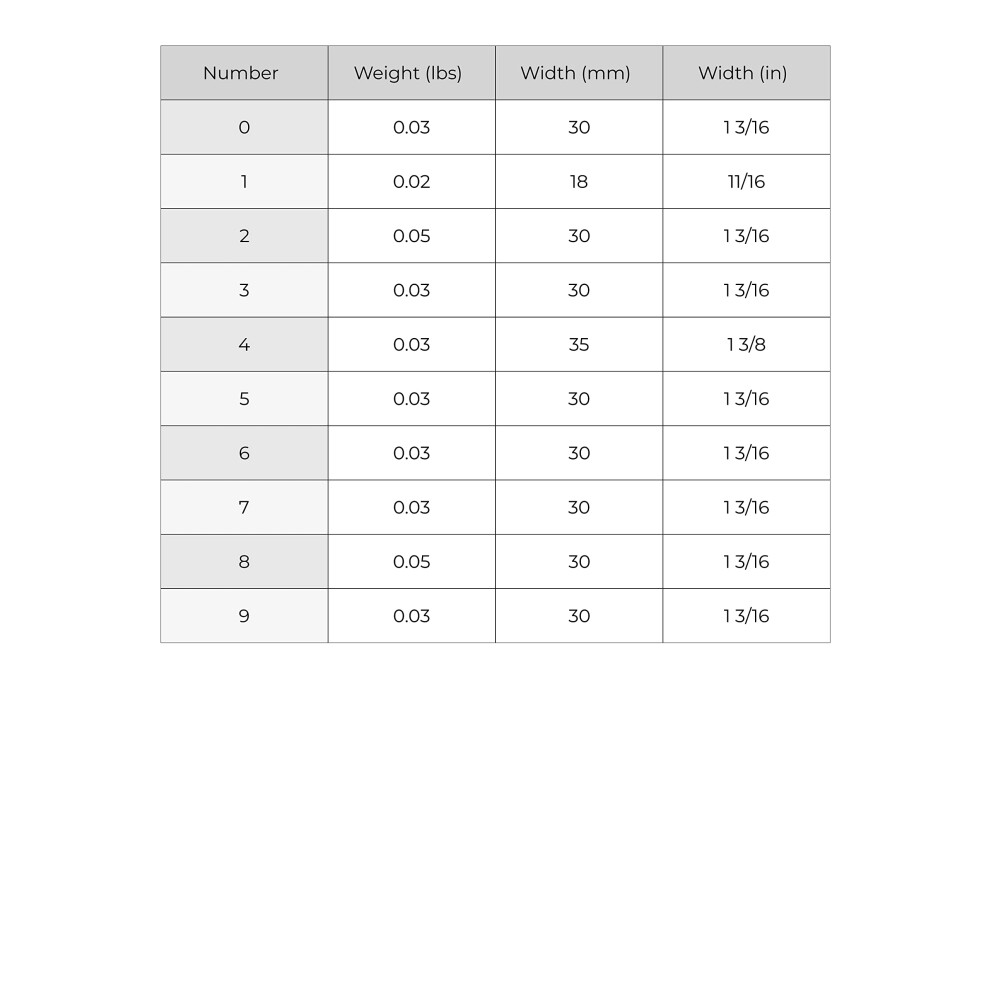 | Number | Weight (lbs) | Width (mm) | Width (in) |
|---|---|---|---|
| 0 | 0.03 | 30 | 1 3/16 |
| 1 | 0.02 | 18 | 11/16 |
| 2 | 0.05 | 30 | 1 3/16 |
| 3 | 0.03 | 30 | 1 3/16 |
| 4 | 0.03 | 35 | 1 3/8 |
| 5 | 0.03 | 30 | 1 3/16 |
| 6 | 0.03 | 30 | 1 3/16 |
| 7 | 0.03 | 30 | 1 3/16 |
| 8 | 0.05 | 30 | 1 3/16 |
| 9 | 0.03 | 30 | 1 3/16 |